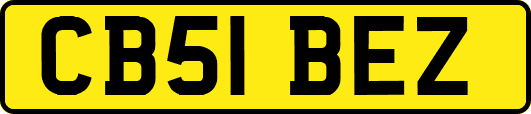 CB51 BEZ